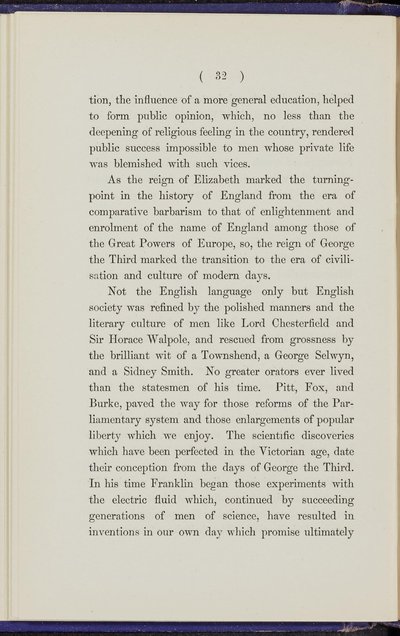 ( 32 )

tion, the influence of a more general education, helped to form public opinion, which, no less than the deepening of religious feeling in the country, rendered public success impossible to men whose private life was blemished with such vices.

As the reign of Elizabeth marked the turning-point in the history of England from the era of comparative barbarism to that of enlightenment and enrolment of the name of England among those of the Great Powers of Europe, so, the reign of George the Third marked the transition to the era of civilisation and culture of modern days.

Not the English language only but English society was refined by the polished manners and the literary culture of men like Lord Chesterfield and Sir Horace Walpole, and rescued from grossness by the brilliant wit of a Townshend, a George Selwyn, and a Sidney Smith. No greater orators ever lived than the statesmen of his time. Pitt, Fox, and Burke, paved the way for those reforms of the Parliamentary system and those enlargements of popular liberty which we enjoy. The scientific discoveries which have been perfected in the Victorian age, date their conception from the days of George the Third. In his time Franklin began those experiments with the electric fluid which, continued by succeeding generations of men of science, have resulted in inventions in our own day which promise ultimately